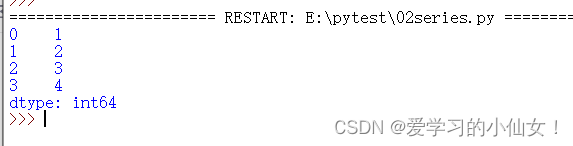 >>>
====================== RESTART: E:\pytest\02series.py ========
0    1
1    2
2    3
3    4
dtype: int64
>>>

CSDN @爱学习的小仙女！